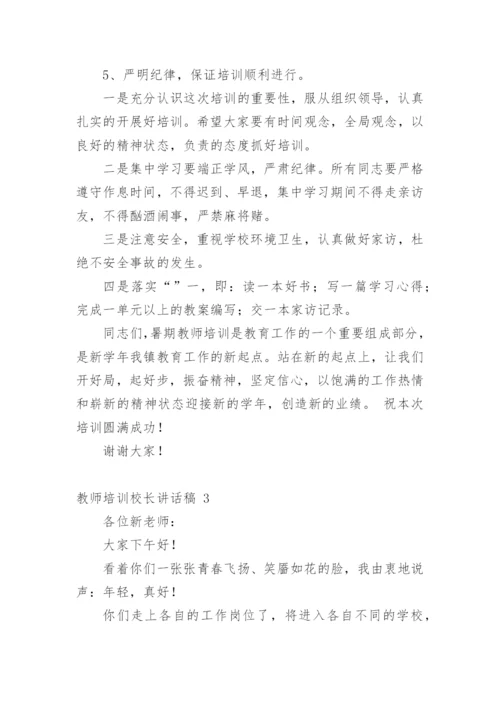 5、严明纪律，保证培训顺利进行。

一是充分认识这次培训的重要性，服从组织领导，认真扎实的开展好培训。希望大家要有时间观念，全局观念，以良好的精神状态，负责的态度抓好培训。

二是集中学习要端正学风，严肃纪律。所有同志要严格遵守作息时间，不得迟到、早退，集中学习期间不得走亲访友，不得酗酒闹事，严禁麻将赌。

三是注意安全，重视学校环境卫生，认真做好家访，杜绝不安全事故的发生。

四是落实“”一，即：读一本好书；写一篇学习心得；完成一单元以上的教案编写；交一本家访记录。

同志们，暑期教师培训是教育工作的一个重要组成部分，是新学年我镇教育工作的新起点。站在新的起点上，让我们开好局，起好步，振奋精神，坚定信心，以饱满的工作热情和崭新的精神状态迎接新的学年，创造新的业绩。 祝本次培训圆满成功！

谢谢大家！

教师培训校长讲话稿 3

各位新老师：

大家下午好！

看着你们一张张青春飞扬、笑靥如花的脸，我由衷地说声：年轻，真好！

你们走上各自的工作岗位了，将进入各自不同的学校，